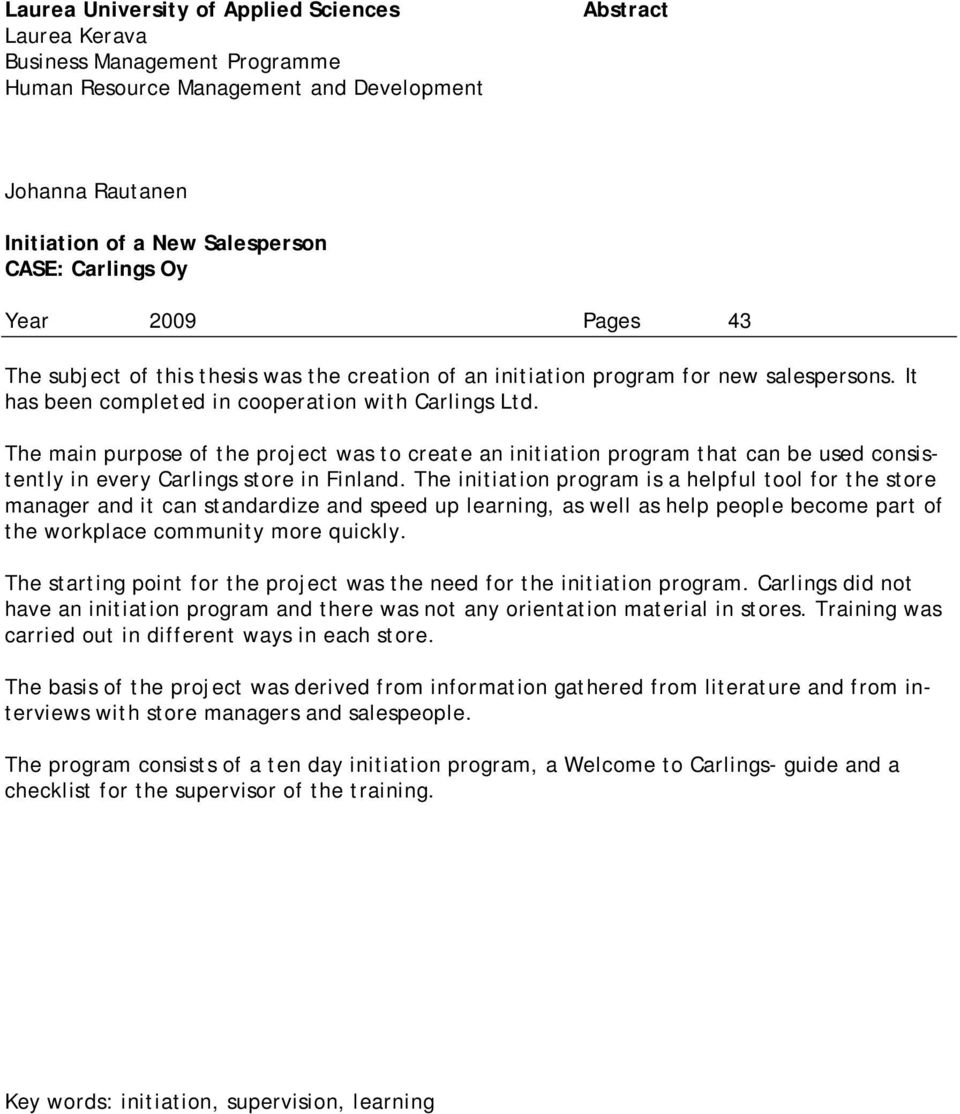 Laurea University of Applied Sciences
Laurea Kerava
Business Management Programme
Human Resource Management and Development

Abstract

Johanna Rautanen

Initiation of a New Salesperson
CASE: Carlings Oy

Year 2009 Pages 43

The subject of this thesis was the creation of an initiation program for new salespersons. It has been completed in cooperation with Carlings Ltd.

The main purpose of the project was to create an initiation program that can be used consistently in every Carlings store in Finland. The initiation program is a helpful tool for the store manager and it can standardize and speed up learning, as well as help people become part of the workplace community more quickly.

The starting point for the project was the need for the initiation program. Carlings did not have an initiation program and there was not any orientation material in stores. Training was carried out in different ways in each store.

The basis of the project was derived from information gathered from literature and from interviews with store managers and salespeople.

The program consists of a ten day initiation program, a Welcome to Carlings- guide and a checklist for the supervisor of the training.

Key words: initiation, supervision, learning